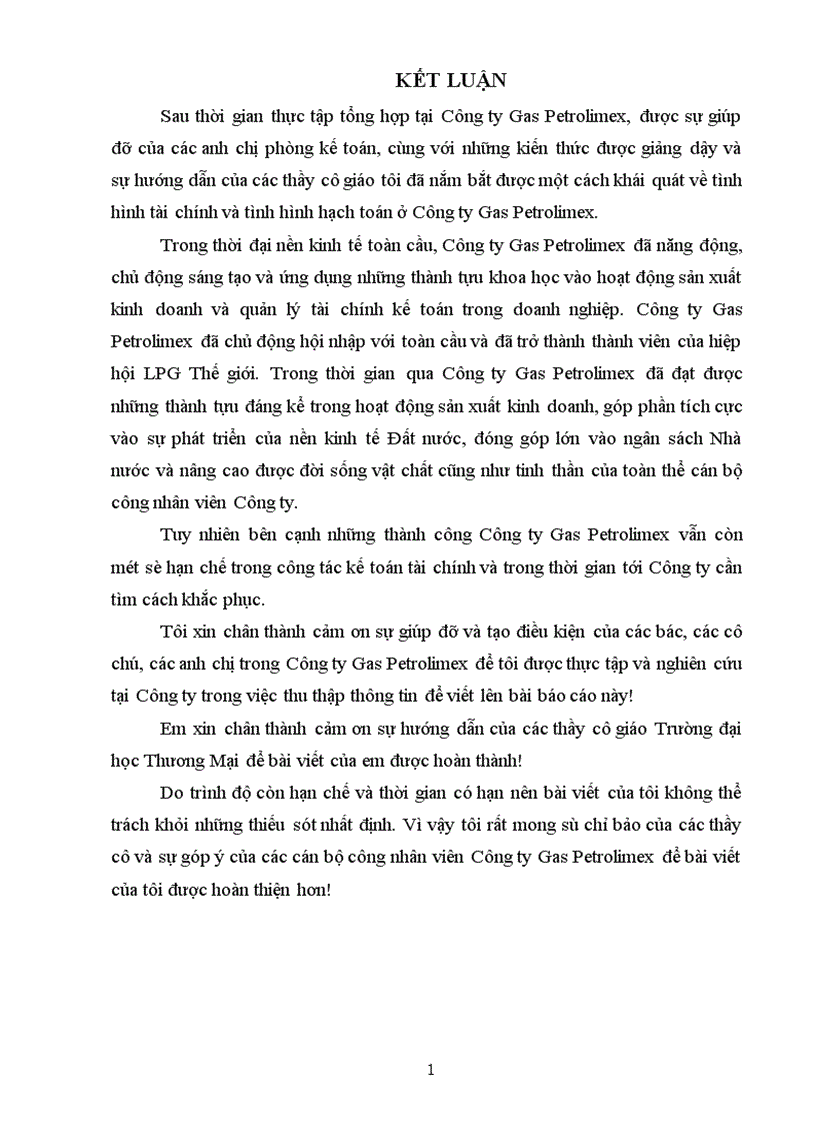 KẾT LUẬN

Sau thời gian thực tập tổng hợp tại Công ty Gas Petrolimex, được sự giúp đỡ của các anh chị phòng kế toán, cùng với những kiến thức được giảng dạy và sự hướng dẫn của các thầy cô giáo tôi đã nắm bắt được một cách khái quát về tình hình tài chính và tình hình hạch toán ở Công ty Gas Petrolimex.

Trong thời đại nền kinh tế toàn cầu, Công ty Gas Petrolimex đã năng động, chủ động sáng tạo và ứng dụng những thành tựu khoa học vào hoạt động sản xuất kinh doanh và quản lý tài chính kế toán trong doanh nghiệp. Công ty Gas Petrolimex đã chủ động hội nhập với toàn cầu và đã trở thành thành viên của hiệp hội LPG Thế giới. Trong thời gian qua Công ty Gas Petrolimex đã đạt được những thành tựu đáng kể trong hoạt động sản xuất kinh doanh, góp phần tích cực vào sự phát triển của nền kinh tế Đất nước, đóng góp lớn vào ngân sách Nhà nước và nâng cao được đời sống vật chất cũng như tinh thần của toàn thể cán bộ công nhân viên Công ty.

Tuy nhiên bên cạnh những thành công Công ty Gas Petrolimex vẫn còn mét sè hạn chế trong công tác kế toán tài chính và trong thời gian tới Công ty cần tìm cách khắc phục.

Tôi xin chân thành cảm ơn sự giúp đỡ và tạo điều kiện của các bác, các cô chú, các anh chị trong Công ty Gas Petrolimex để tôi được thực tập và nghiên cứu tại Công ty trong việc thu thập thông tin để viết lên bài báo cáo này!

Em xin chân thành cảm ơn sự hướng dẫn của các thầy cô giáo Trường đại học Thương Mại để bài viết của em được hoàn thành!

Do trình độ còn hạn chế và thời gian có hạn nên bài viết của tôi không thể trách khỏi những thiếu sót nhất định. Vì vậy tôi rất mong sù chỉ bảo của các thầy cô và sự góp ý của các cán bộ công nhân viên Công ty Gas Petrolimex để bài viết của tôi được hoàn thiện hơn!

1